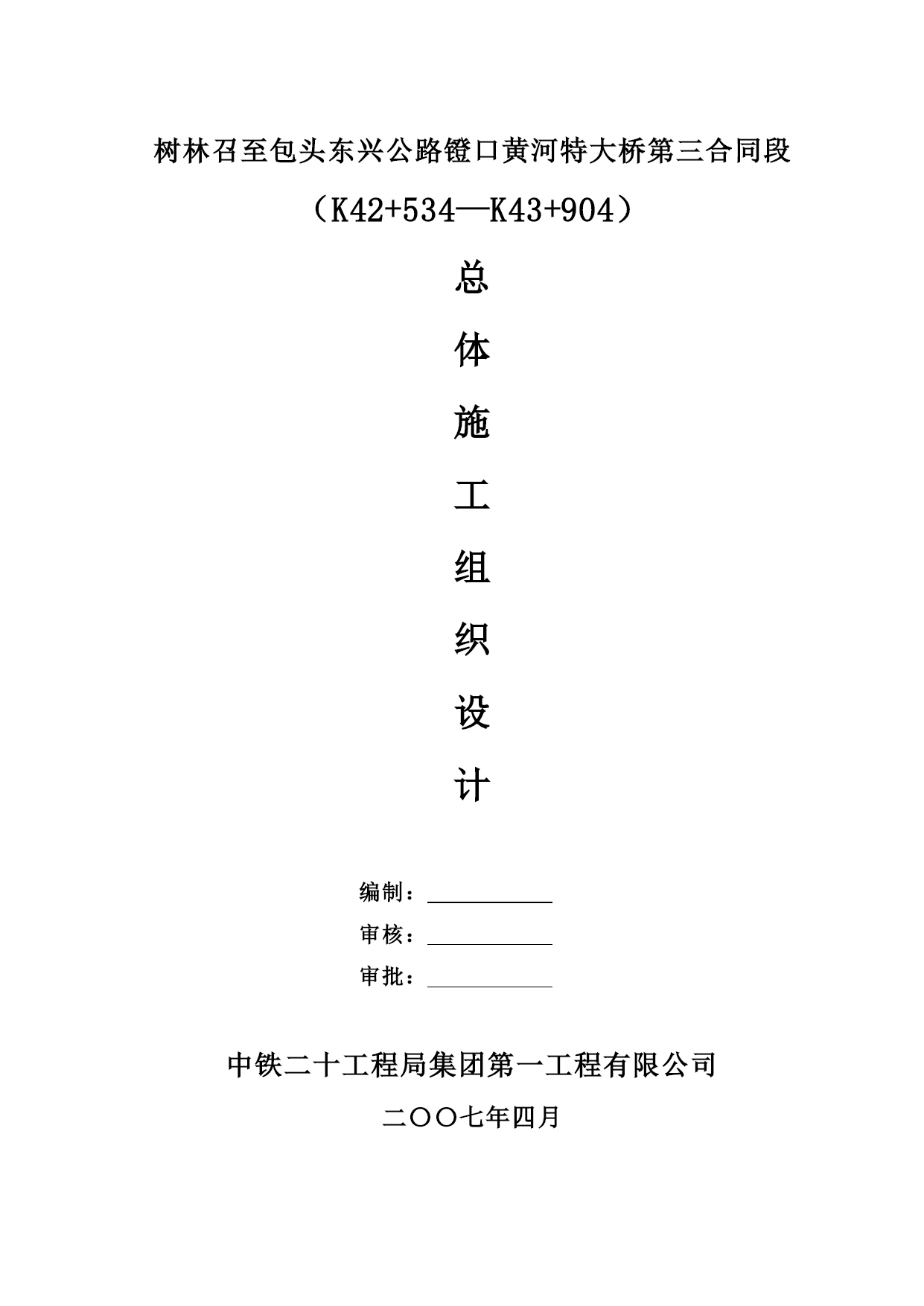 树林召至包头东兴公路镫口黄河特大桥第三合同段

（K42+534—K43+904）

总

体

施

工

组

织

设

计

编制：

审核：

审批：

中铁二十工程局集团第一工程有限公司

二〇〇七年四月